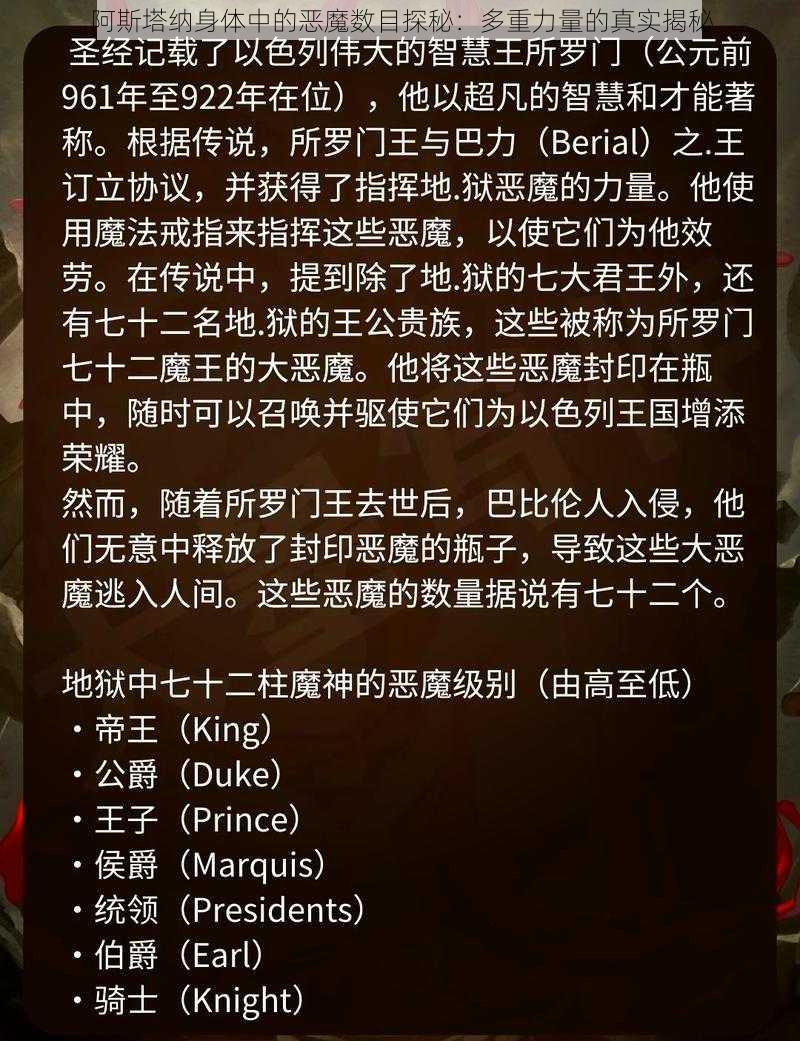 阿斯塔纳身体中的恶魔数目探秘：多重力量的真实揭秘

圣经记载了以色列伟大的智慧王所罗门（公元前961年至922年在位），他以超凡的智慧和才能著称。根据传说，所罗门王与巴力（Berial）之.王订立协议，并获得了指挥地.狱恶魔的力量。他使用魔法戒指来指挥这些恶魔，以使它们为他效劳。在传说中，提到除了地.狱的七大君王外，还有七十二名地.狱的王公贵族，这些被称为所罗门七十二魔王的大恶魔。他将这些恶魔封印在瓶中，随时可以召唤并驱使它们为以色列王国增添荣耀。
然而，随着所罗门王去世后，巴比伦人入侵，他们无意中释放了封印恶魔的瓶子，导致这些大恶魔逃入人间。这些恶魔的数量据说有七十二个。

地狱中七十二柱魔神的恶魔级别（由高至低）
・帝王（King）
・公爵（Duke）
・王子（Prince）
・侯爵（Marquis）
・统领（Presidents）
・伯爵（Earl）
・骑士（Knight）